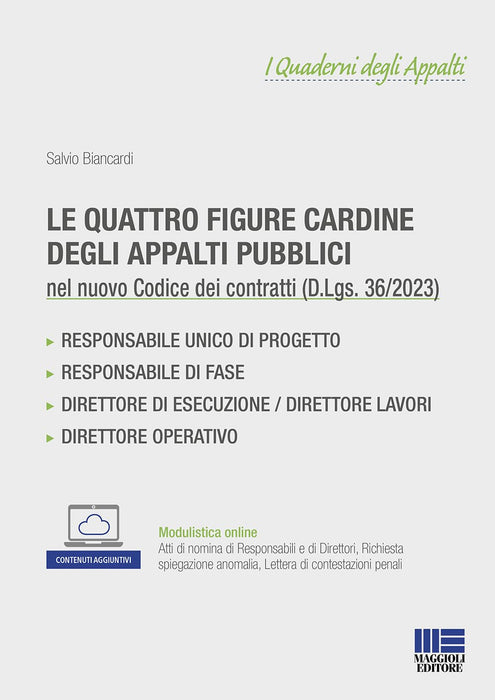 I Quaderni degli Appalti

Salvio Biancardi

LE QUATTRO FIGURE CARDINE
DEGLI APPALTI PUBBLICI

nel nuovo Codice dei contratti (D.Lgs. 36/2023)

▸ RESPONSABILE UNICO DI PROGETTO
▸ RESPONSABILE DI FASE
▸ DIRETTORE DI ESECUZIONE / DIRETTORE LAVORI
▸ DIRETTORE OPERATIVO

CONTENUTI AGGIUNTIVI

Modulistica online
Atti di nomina di Responsabili e di Direttori, Richiesta spiegazione anomalia, Lettera di contestazioni penali

MAGGIOLI EDITORE